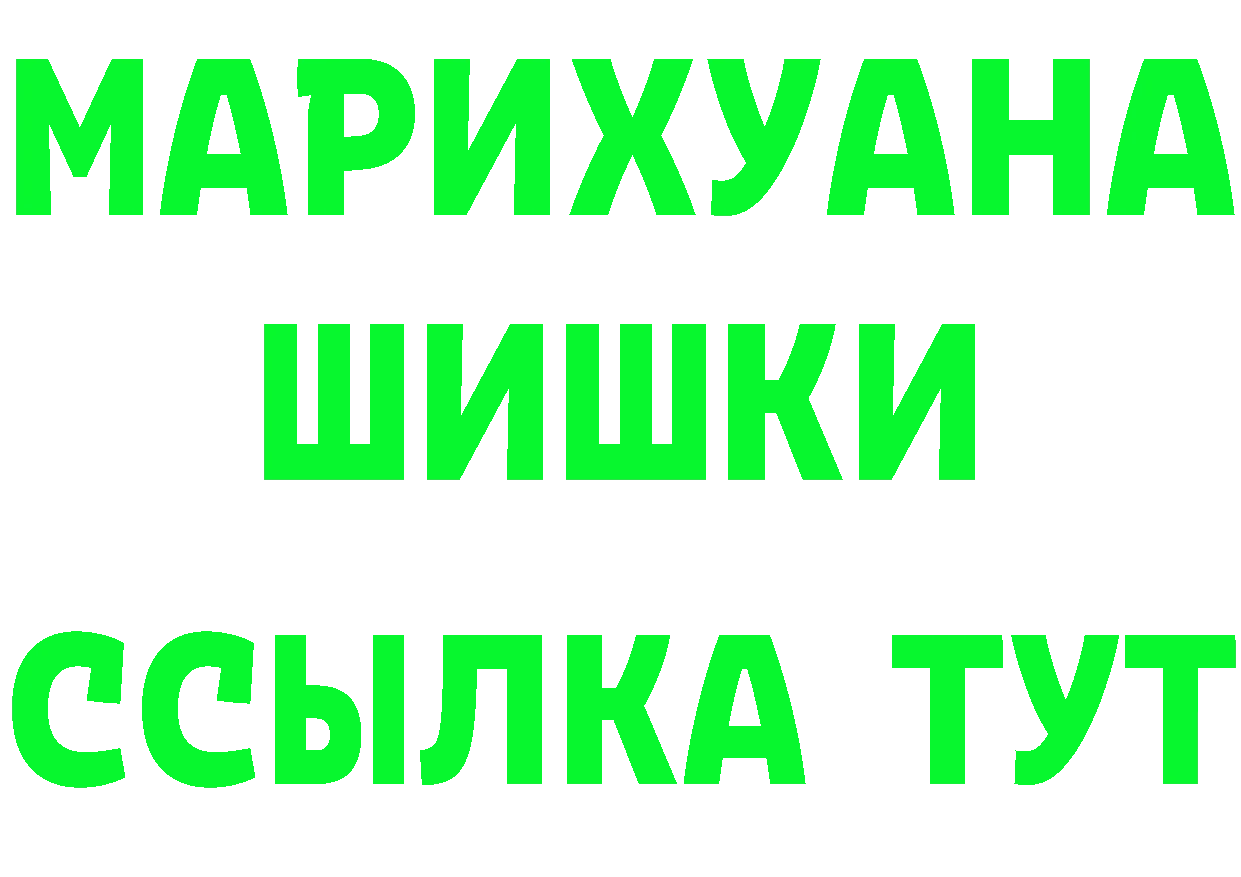 МАРИХУАНА
ШИШКИ
ССЫЛКА ТУТ